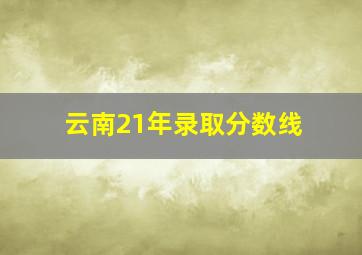 云南21年录取分数线